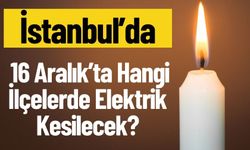 İstanbul'da

16 Aralık'ta Hangi İlçelerde Elektrik Kesilecek?